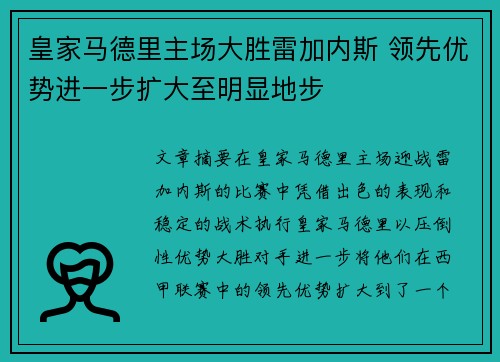 皇家马德里主场大胜雷加内斯 领先优势进一步扩大至明显地步

文章摘要在皇家马德里主场迎战雷加内斯的比赛中凭借出色的表现和稳定的战术执行皇家马德里以压倒性优势大胜对手进一步将他们在西甲联赛中的领先优势扩大到了一个